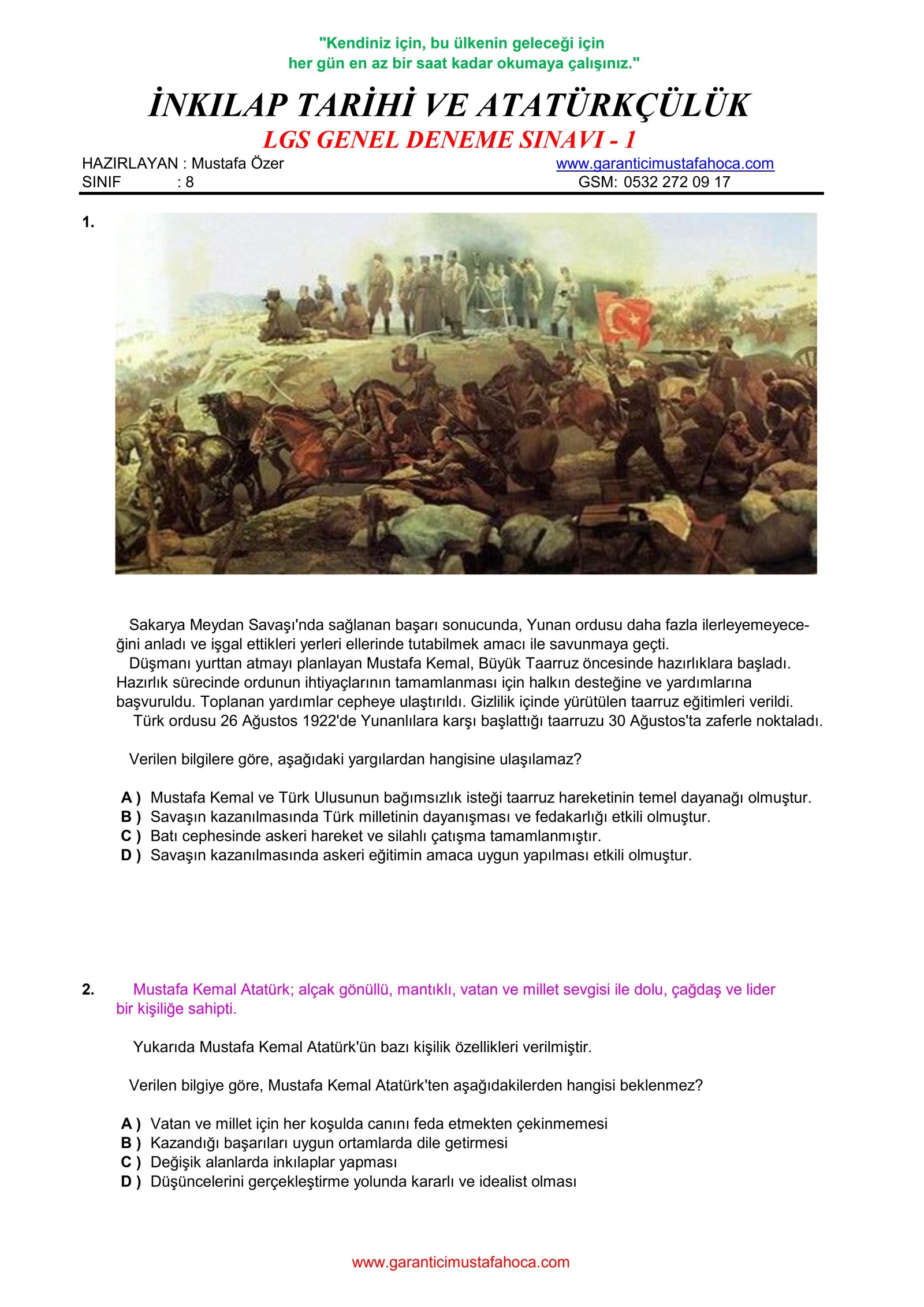 "Kendiniz için, bu ülkenin geleceği için
her gün en az bir saat kadar okumaya çalışınız."

İNKILAP TARİHİ VE ATATÜRKÇÜLÜK
LGS GENEL DENEME SINAVI - 1

HAZIRLAYAN : Mustafa Özer
SINIF : 8

www.garanticimustafahoca.com
GSM: 0532 272 09 17

1.

Sakarya Meydan Savaşı'nda sağlanan başarı sonucunda, Yunan ordusu daha fazla ilerleyemeyeceğini anladı ve işgal ettikleri yerleri ellerinde tutabilmek amacı ile savunmaya geçti.
Düşmanı yurttan atmayı planlayan Mustafa Kemal, Büyük Taarruz öncesinde hazırlıklara başladı. Hazırlık sürecinde ordunun ihtiyaçlarının tamamlanması için halkın desteğine ve yardımlarına başvuruldu. Toplanan yardımlar cepheye ulaştırıldı. Gizlilik içinde yürütülen taarruz eğitimleri verildi.
Türk ordusu 26 Ağustos 1922'de Yunanlılara karşı başlattığı taarruzu 30 Ağustos'ta zaferle noktaladı.

Verilen bilgilere göre, aşağıdaki yargılardan hangisine ulaşılamaz?

A ) Mustafa Kemal ve Türk Ulusunun bağımsızlık isteği taarruz hareketinin temel dayanağı olmuştur.
B ) Savaşın kazanılmasında Türk milletinin dayanışması ve fedakarlığı etkili olmuştur.
C ) Batı cephesinde askeri hareket ve silahlı çatışma tamamlanmıştır.
D ) Savaşın kazanılmasında askeri eğitimin amaca uygun yapılması etkili olmuştur.

2. Mustafa Kemal Atatürk; alçak gönüllü, mantıklı, vatan ve millet sevgisi ile dolu, çağdaş ve lider bir kişiliğe sahipti.

Yukarıda Mustafa Kemal Atatürk'ün bazı kişilik özellikleri verilmiştir.

Verilen bilgiye göre, Mustafa Kemal Atatürk'ten aşağıdakilerden hangisi beklenmez?

A ) Vatan ve millet için her koşulda canını feda etmekten çekinmemesi
B ) Kazandığı başarıları uygun ortamlarda dile getirmesi
C ) Değişik alanlarda inkılaplar yapması
D ) Düşüncelerini gerçekleştirme yolunda kararlı ve idealist olması

www.garanticimustafahoca.com